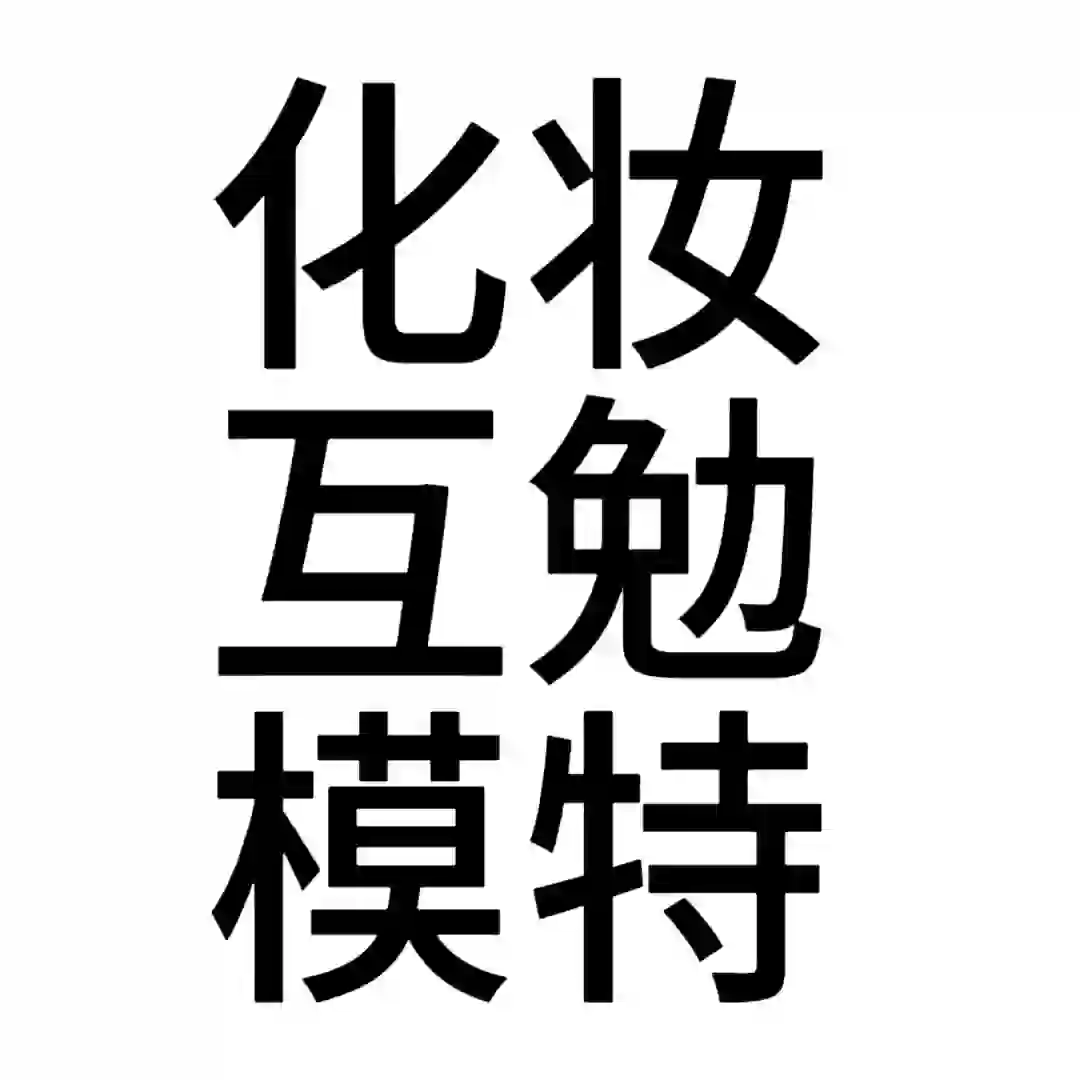 化妆
互勉
模特